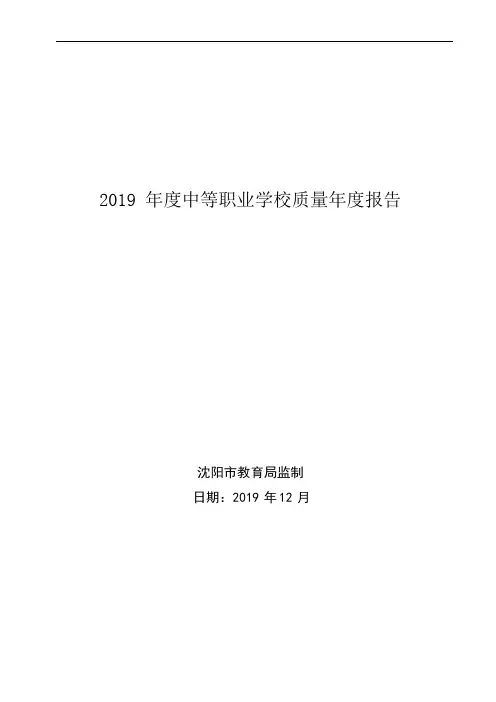 2019年度中等职业学校质量年度报告

沈阳市教育局监制

日期：2019年12月